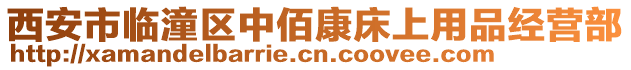 西安市临潼区中佰康床上用品经营部
http://xamandelbarrie.cn.coovee.com